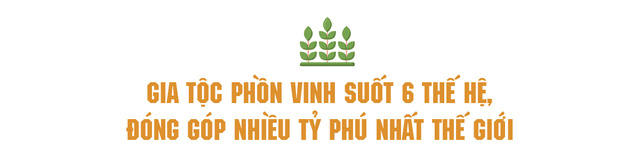 GIA TỘC PHỒN VINH SUỐT 6 THẾ HỆ, ĐÓNG GÓP NHIỀU TỶ PHÚ NHẤT THẾ GIỚI